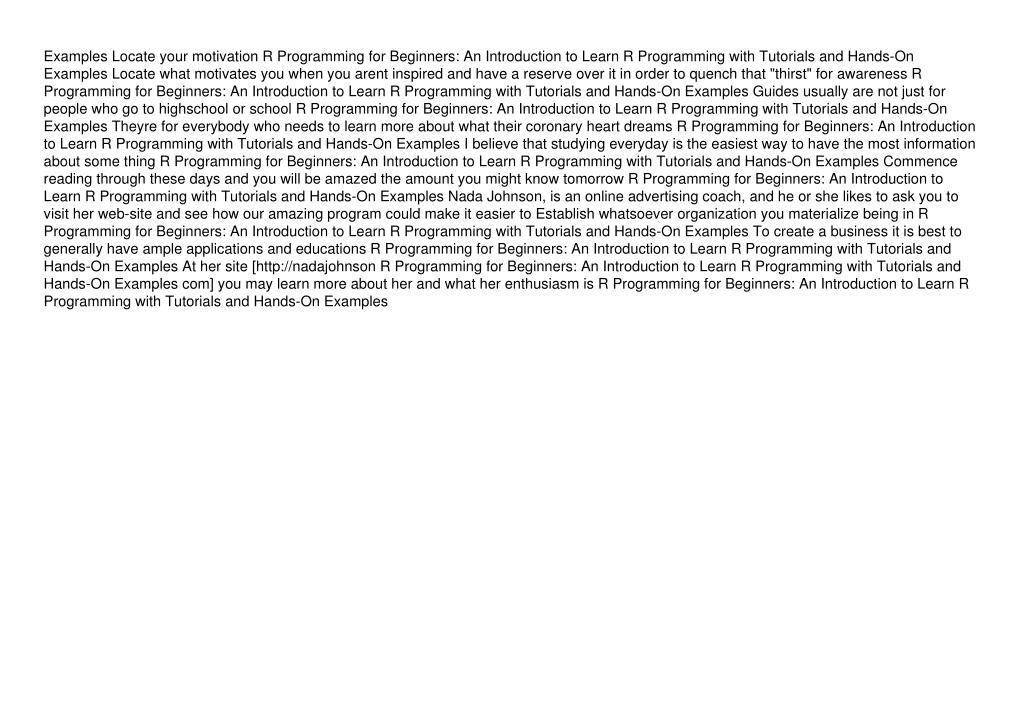 Examples Locate your motivation R Programming for Beginners: An Introduction to Learn R Programming with Tutorials and Hands-On Examples Locate what motivates you when you arent inspired and have a reserve over it in order to quench that "thirst" for awareness R Programming for Beginners: An Introduction to Learn R Programming with Tutorials and Hands-On Examples Guides usually are not just for people who go to highschool or school R Programming for Beginners: An Introduction to Learn R Programming with Tutorials and Hands-On Examples Theyre for everybody who needs to learn more about what their coronary heart dreams R Programming for Beginners: An Introduction to Learn R Programming with Tutorials and Hands-On Examples I believe that studying everyday is the easiest way to have the most information about some thing R Programming for Beginners: An Introduction to Learn R Programming with Tutorials and Hands-On Examples Commence reading through these days and you will be amazed the amount you might know tomorrow R Programming for Beginners: An Introduction to Learn R Programming with Tutorials and Hands-On Examples Nada Johnson, is an online advertising coach, and he or she likes to ask you to visit her web-site and see how our amazing program could make it easier to Establish whatsoever organization you materialize being in R Programming for Beginners: An Introduction to Learn R Programming with Tutorials and Hands-On Examples To create a business it is best to generally have ample applications and educations R Programming for Beginners: An Introduction to Learn R Programming with Tutorials and Hands-On Examples At her site [http://nadajohnson R Programming for Beginners: An Introduction to Learn R Programming with Tutorials and Hands-On Examples com] you may learn more about her and what her enthusiasm is R Programming for Beginners: An Introduction to Learn R Programming with Tutorials and Hands-On Examples